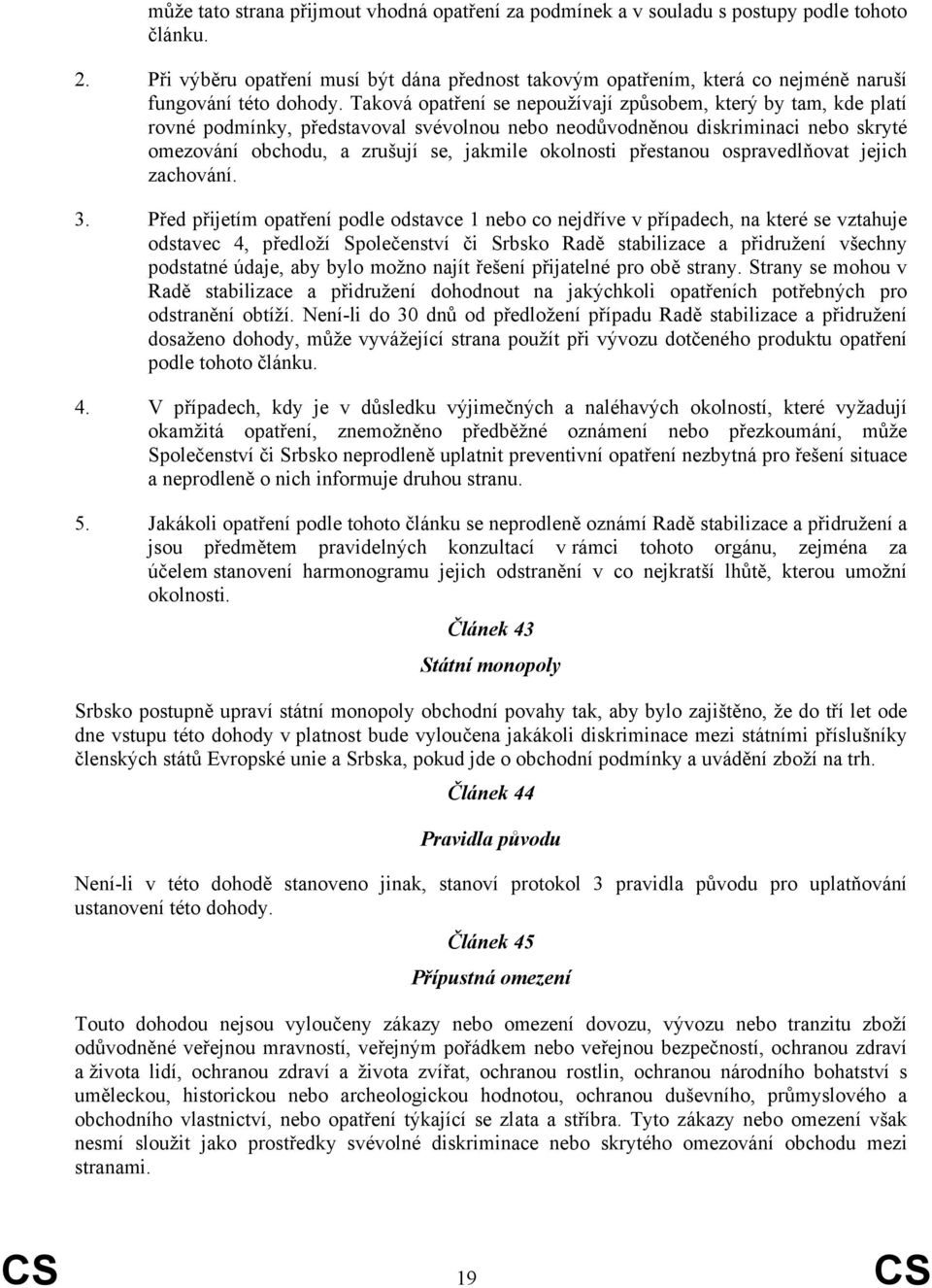 může tato strana přijmout vhodná opatření za podmínek a v souladu s postupy podle tohoto článku.

2. Při výběru opatření musí být dána přednost takovým opatřením, která co nejméně naruší fungování této dohody. Taková opatření se nepoužívají způsobem, který by tam, kde platí rovné podmínky, představoval svévolnou nebo neodůvodněnou diskriminaci nebo skryté omezování obchodu, a zrušují se, jakmile okolnosti přestanou ospravedlňovat jejich zachování.

3. Před přijetím opatření podle odstavce 1 nebo co nejdříve v případech, na které se vztahuje odstavec 4, předloží Společenství či Srbsko Radě stabilizace a přidružení všechny podstatné údaje, aby bylo možno najít řešení přijatelné pro obě strany. Strany se mohou v Radě stabilizace a přidružení dohodnout na jakýchkoli opatřeních potřebných pro odstranění obtíží. Není-li do 30 dnů od předložení případu Radě stabilizace a přidružení dosaženo dohody, může vyvážející strana použít při vývozu dotčeného produktu opatření podle tohoto článku.

4. V případech, kdy je v důsledku výjimečných a naléhavých okolností, které vyžadují okamžitá opatření, znemožněno předběžné oznámení nebo přezkoumání, může Společenství či Srbsko neprodleně uplatnit preventivní opatření nezbytná pro řešení situace a neprodleně o nich informuje druhou stranu.

5. Jakákoli opatření podle tohoto článku se neprodleně oznámí Radě stabilizace a přidružení a jsou předmětem pravidelných konzultací v rámci tohoto orgánu, zejména za účelem stanovení harmonogramu jejich odstranění v co nejkratší lhůtě, kterou umožní okolnosti.

Článek 43

Státní monopoly

Srbsko postupně upraví státní monopoly obchodní povahy tak, aby bylo zajištěno, že do tří let ode dne vstupu této dohody v platnost bude vyloučena jakákoli diskriminace mezi státními příslušníky členských států Evropské unie a Srbska, pokud jde o obchodní podmínky a uvádění zboží na trh.

Článek 44

Pravidla původu

Není-li v této dohodě stanoveno jinak, stanoví protokol 3 pravidla původu pro uplatňování ustanovení této dohody.

Článek 45

Přípustná omezení

Touto dohodou nejsou vyloučeny zákazy nebo omezení dovozu, vývozu nebo tranzitu zboží odůvodněné veřejnou mravností, veřejným pořádkem nebo veřejnou bezpečností, ochranou zdraví a života lidí, ochranou zdraví a života zvířat, ochranou rostlin, ochranou národního bohatství s uměleckou, historickou nebo archeologickou hodnotou, ochranou duševního, průmyslového a obchodního vlastnictví, nebo opatření týkající se zlata a stříbra. Tyto zákazy nebo omezení však nesmí sloužit jako prostředky svévolné diskriminace nebo skrytého omezování obchodu mezi stranami.

CS 19 CS